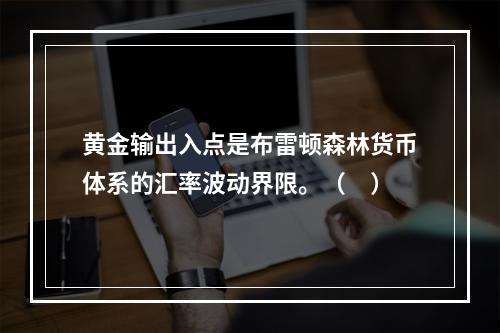 黄金输出入点是布雷顿森林货币体系的汇率波动界限。（　）